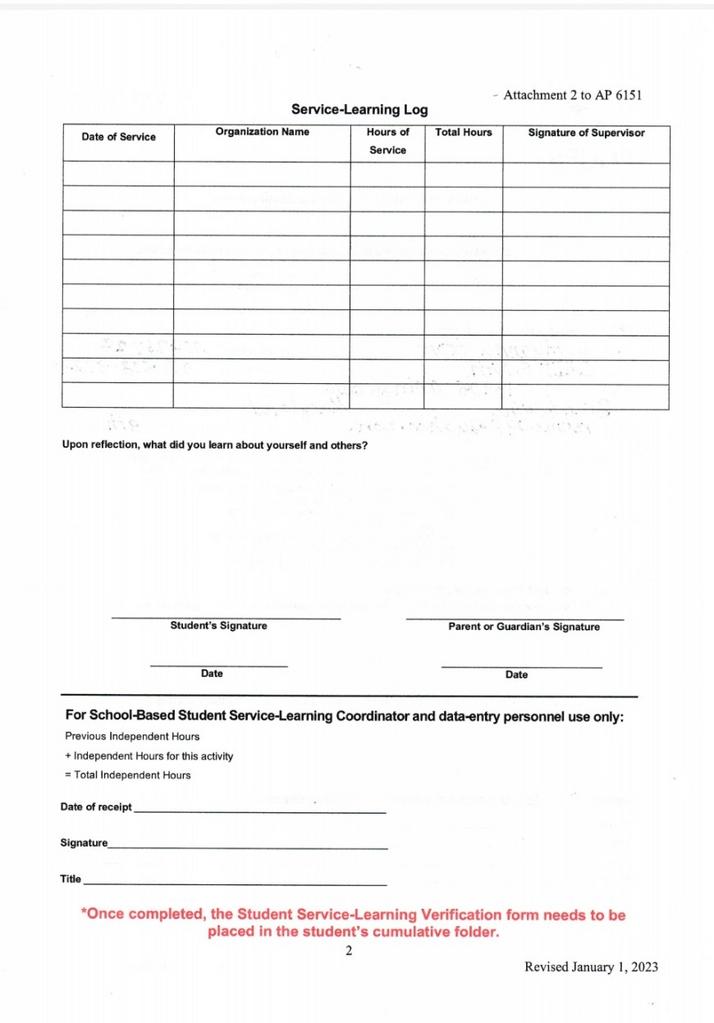 - Attachment 2 to AP 6151

Service-Learning Log

| Date of Service | Organization Name | Hours of Service | Total Hours | Signature of Supervisor |
|---|---|---|---|---|
| | | | | |
| | | | | |
| | | | | |
| | | | | |
| | | | | |
| | | | | |
| | | | | |
| | | | | |
| | | | | |
| | | | | |

Upon reflection, what did you learn about yourself and others?

Student's Signature

Parent or Guardian's Signature

Date

Date

For School-Based Student Service-Learning Coordinator and data-entry personnel use only:

Previous Independent Hours

+ Independent Hours for this activity

= Total Independent Hours

Date of receipt

Signature

Title

*Once completed, the Student Service-Learning Verification form needs to be placed in the student's cumulative folder.

2

Revised January 1, 2023